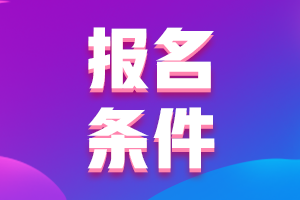 报名
条件